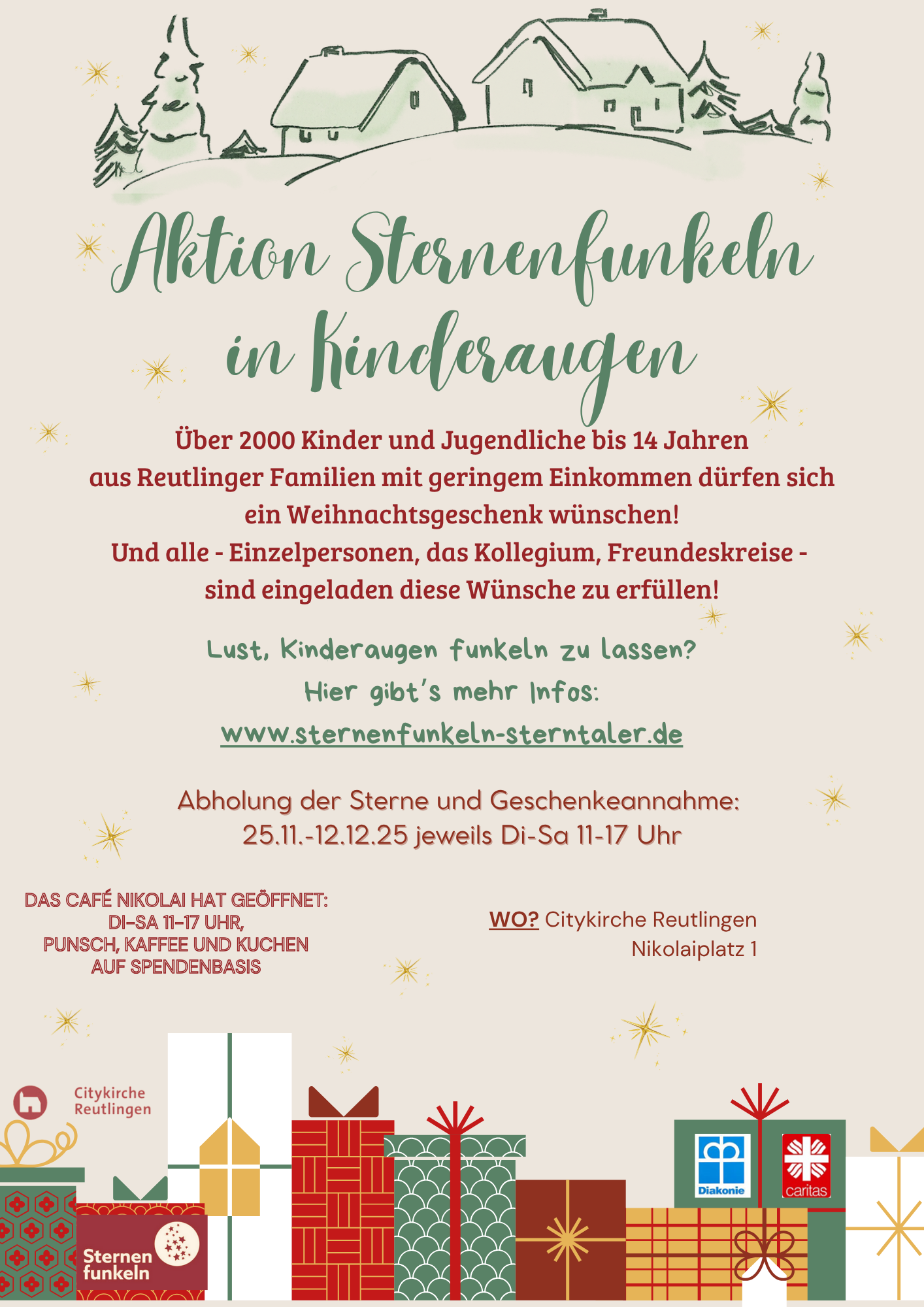 Aktion Sternenfunkeln in Kinderaugen

Über 2000 Kinder und Jugendliche bis 14 Jahren aus Reutlinger Familien mit geringem Einkommen dürfen sich ein Weihnachtsgeschenk wünschen! Und alle - Einzelpersonen, das Kollegium, Freundeskreise - sind eingeladen diese Wünsche zu erfüllen!

Lust, Kinderaugen funkeln zu lassen?
Hier gibt's mehr Infos:
www.sternenfunkeln-sterntaler.de

Abholung der Sterne und Geschenkeannahme:
25.11.-12.12.25 jeweils Di-Sa 11-17 Uhr

DAS CAFÉ NIKOLAI HAT GEÖFFNET:
DI-SA 11-17 UHR,
PUNSCH, KAFFEE UND KUCHEN
AUF SPENDENBASIS

WO? Citykirche Reutlingen
Nikolaiplatz 1

Citykirche
Reutlingen

Sternen
funkeln

Diakonie

caritas